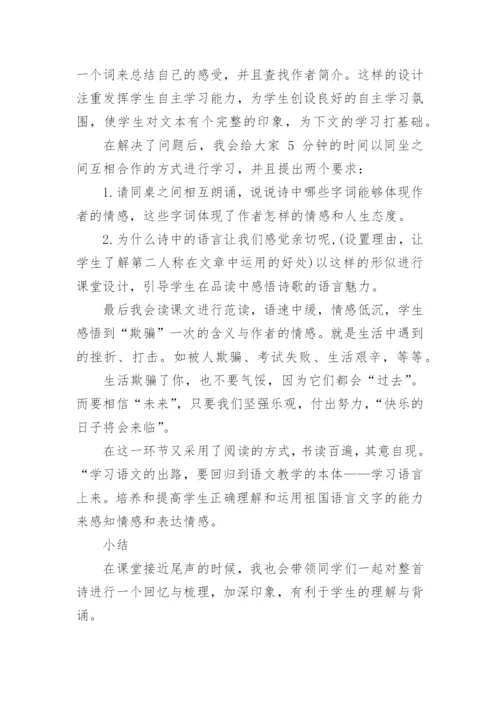 一个词来总结自己的感受，并且查找作者简介。这样的设计注重发挥学生自主学习能力，为学生创设良好的自主学习氛围，使学生对文本有个完整的印象，为下文的学习打基础。

在解决了问题后，我会给大家 5 分钟的时间以同坐之间互相合作的方式进行学习，并且提出两个要求：

1.请同桌之间相互朗诵，说说诗中哪些字词能够体现作者的情感，这些字词体现了作者怎样的情感和人生态度。

2.为什么诗中的语言让我们感觉亲切呢,(设置理由，让学生了解第二人称在文章中运用的好处)以这样的形似进行课堂设计，引导学生在品读中感悟诗歌的语言魅力。

最后我会读课文进行范读，语速中缓，情感低沉，学生感悟到“欺骗”一次的含义与作者的情感。就是生活中遇到的挫折、打击。如被人欺骗、考试失败、生活艰辛，等等。

生活欺骗了你，也不要气馁，因为它们都会“过去”。而要相信“未来”，只要我们坚强乐观，付出努力，“快乐的日子将会来临”。

在这一环节又采用了阅读的方式，书读百遍，其意自现。“学习语文的出路，要回归到语文教学的本体——学习语言上来。培养和提高学生正确理解和运用祖国语言文字的能力来感知情感和表达情感。

小结

在课堂接近尾声的时候，我也会带领同学们一起对整首诗进行一个回忆与梳理，加深印象，有利于学生的理解与背诵。